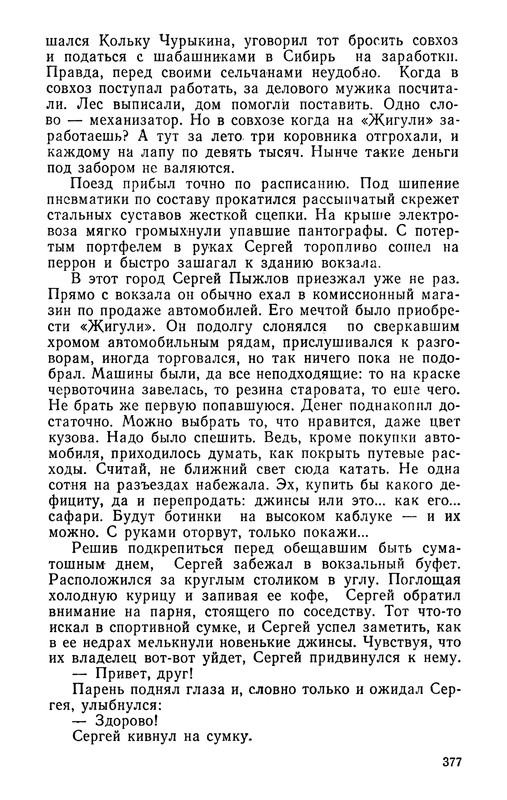 шался Кольку Чурыкина, уговорил тот бросить совхоз и податься с шабашниками в Сибирь на заработки. Правда, перед своими сельчанами неудобно. Когда в совхоз поступал работать, за делового мужика посчитали. Лес выписали, дом помогли поставить. Одно слово — механизатор. Но в совхозе когда на «Жигули» заработаешь? А тут за лето три коровника отгрохали, и каждому на лапу по девять тысяч. Нынче такие деньги под забором не валяются.

Поезд прибыл точно по расписанию. Под шипение пневматики по составу прокатился рассыпчатый скрежет стальных суставов жесткой сцепки. На крыше электровоза мягко громыхнули упавшие пантографы. С потертым портфелем в руках Сергей торопливо сошел на перрон и быстро зашагал к зданию вокзала.

В этот город Сергей Пыжлов приезжал уже не раз. Прямо с вокзала он обычно ехал в комиссионный магазин по продаже автомобилей. Его мечтой было приобрести «Жигули». Он подолгу слонялся по сверкавшим хромом автомобильным рядам, прислушивался к разговорам, иногда торговался, но так ничего пока не подобрал. Машины были, да все неподходящие: то на краске червоточина завелась, то резина старовата, то еще чего. Не брать же первую попавшуюся. Денег поднакопил достаточно. Можно выбрать то, что нравится, даже цвет кузова. Надо было спешить. Ведь, кроме покупки автомобиля, приходилось думать, как покрыть путевые расходы. Считай, не ближний свет сюда катать. Не одна сотня на разъездах набежала. Эх, купить бы какого дефициту, да и перепродать: джинсы или это... как его... сафари. Будут ботинки на высоком каблуке — и их можно. С руками оторвут, только покажи...

Решив подкрепиться перед обещавшим быть суматошным днем, Сергей забежал в вокзальный буфет. Расположился за круглым столиком в углу. Поглощая холодную курицу и запивая ее кофе, Сергей обратил внимание на парня, стоящего по соседству. Тот что-то искал в спортивной сумке, и Сергей успел заметить, как в ее недрах мелькнули новенькие джинсы. Чувствуя, что их владелец вот-вот уйдет, Сергей придвинулся к нему.

— Привет, друг!

Парень поднял глаза и, словно только и ожидал Сергея, улыбнулся:

— Здорово!

Сергей кивнул на сумку.

377